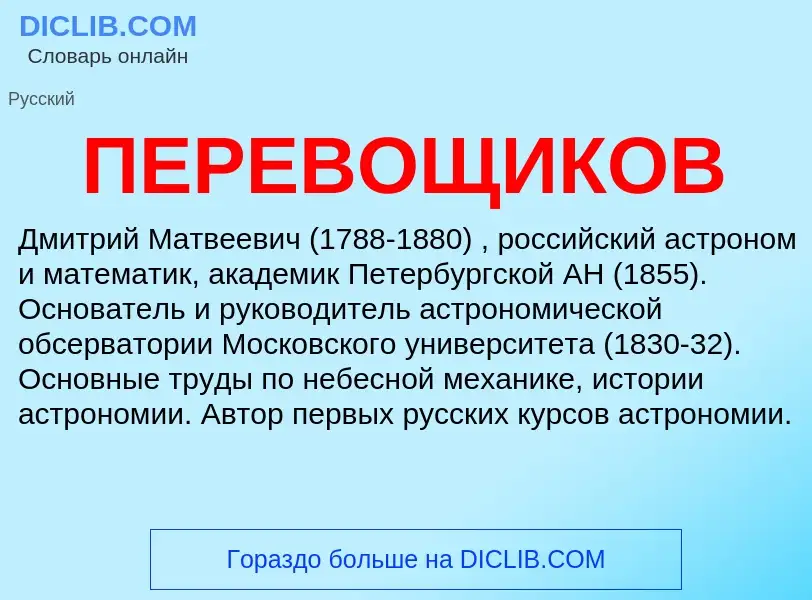 DICLIB.COM
Словарь онлайн

Русский

ПЕРЕВОЩИКОВ

Дмитрий Матвеевич (1788-1880) , российский астроном и математик, академик Петербургской АН (1855). Основатель и руководитель астрономической обсерватории Московского университета (1830-32). Основные труды по небесной механике, истории астрономии. Автор первых русских курсов астрономии.

Гораздо больше на DICLIB.COM